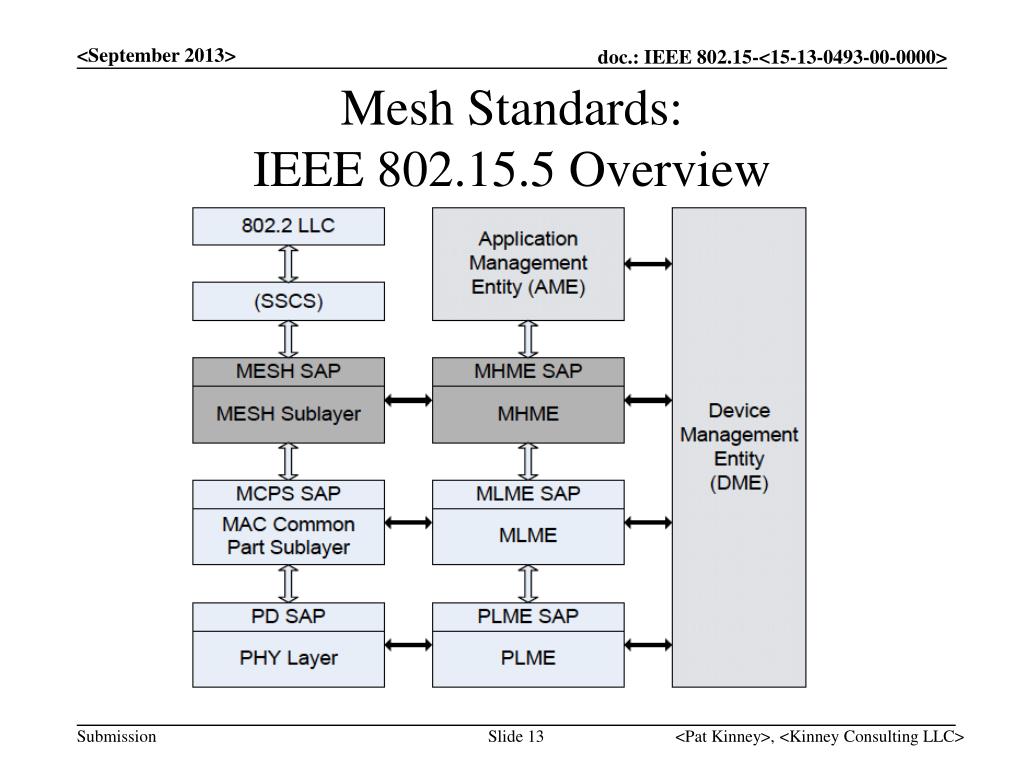 <September 2013>

doc.: IEEE 802.15-<15-13-0493-00-0000>

Mesh Standards:
IEEE 802.15.5 Overview

802.2 LLC

(SSCS)

MESH SAP

MESH Sublayer

MCPS SAP

MAC Common Part Sublayer

PD SAP

PHY Layer

Application Management Entity (AME)

MHME SAP

MHME

MLME SAP

MLME

PLME SAP

PLME

Device Management Entity (DME)

Submission

Slide 13

<Pat Kinney>, <Kinney Consulting LLC>